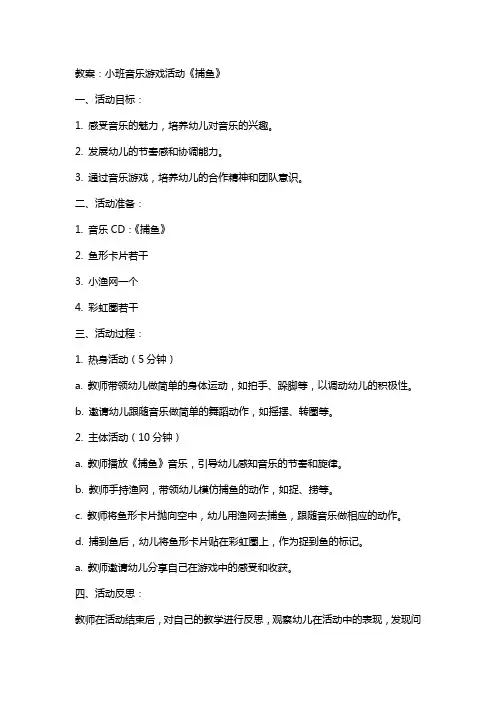 教案：小班音乐游戏活动《捕鱼》

一、活动目标：

1. 感受音乐的魅力，培养幼儿对音乐的兴趣。

2. 发展幼儿的节奏感和协调能力。

3. 通过音乐游戏，培养幼儿的合作精神和团队意识。

二、活动准备：

1. 音乐 CD：《捕鱼》

2. 鱼形卡片若干

3. 小渔网一个

4. 彩虹圈若干

三、活动过程：

1. 热身活动（5 分钟）

a. 教师带领幼儿做简单的身体运动，如拍手、跺脚等，以调动幼儿的积极性。

b. 邀请幼儿跟随音乐做简单的舞蹈动作，如摇摆、转圈等。

2. 主体活动（10 分钟）

a. 教师播放《捕鱼》音乐，引导幼儿感知音乐的节奏和旋律。

b. 教师手持渔网，带领幼儿模仿捕鱼的动作，如捉、捞等。

c. 教师将鱼形卡片抛向空中，幼儿用渔网去捕鱼，跟随音乐做相应的动作。

d. 捕到鱼后，幼儿将鱼形卡片贴在彩虹圈上，作为捉到鱼的标记。

a. 教师邀请幼儿分享自己在游戏中的感受和收获。

四、活动反思：

教师在活动结束后，对自己的教学进行反思，观察幼儿在活动中的表现，发现问